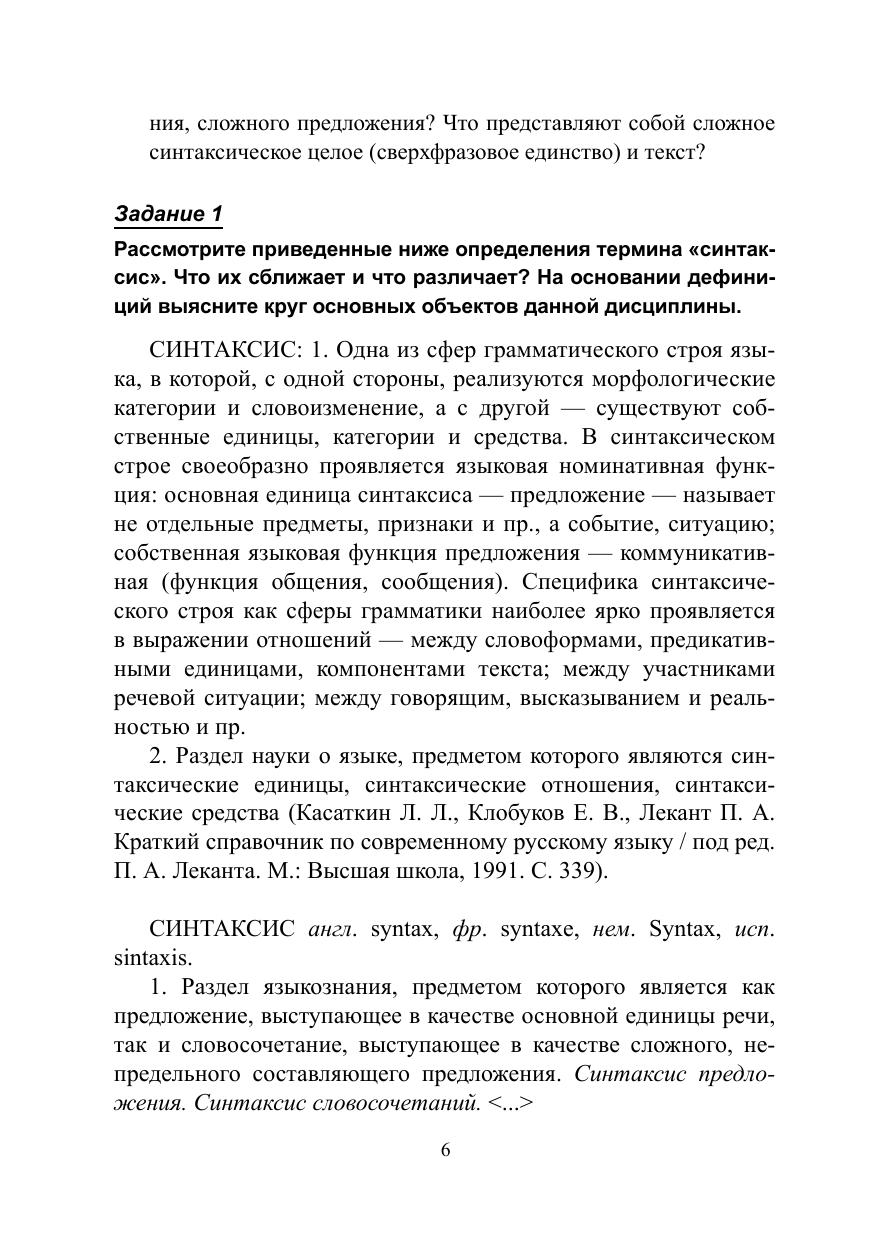 ния, сложного предложения? Что представляют собой сложное синтаксическое целое (сверхфразовое единство) и текст?

Задание 1

Рассмотрите приведенные ниже определения термина «синтаксис». Что их сближает и что различает? На основании дефиниций выясните круг основных объектов данной дисциплины.

СИНТАКСИС: 1. Одна из сфер грамматического строя языка, в которой, с одной стороны, реализуются морфологические категории и словоизменение, а с другой — существуют собственные единицы, категории и средства. В синтаксическом строе своеобразно проявляется языковая номинативная функция: основная единица синтаксиса — предложение — называет не отдельные предметы, признаки и пр., а событие, ситуацию; собственная языковая функция предложения — коммуникативная (функция общения, сообщения). Специфика синтаксического строя как сферы грамматики наиболее ярко проявляется в выражении отношений — между словоформами, предикативными единицами, компонентами текста; между участниками речевой ситуации; между говорящим, высказыванием и реальностью и пр.

2. Раздел науки о языке, предметом которого являются синтаксические единицы, синтаксические отношения, синтаксические средства (Касаткин Л. Л., Клобуков Е. В., Лекант П. А. Краткий справочник по современному русскому языку / под ред. П. А. Леканта. М.: Высшая школа, 1991. С. 339).

СИНТАКСИС англ. syntax, фр. syntaxe, нем. Syntax, исп. sintaxis.

1. Раздел языкознания, предметом которого является как предложение, выступающее в качестве основной единицы речи, так и словосочетание, выступающее в качестве сложного, непредельного составляющего предложения. Синтаксис предложения. Синтаксис словосочетаний. <...>

6